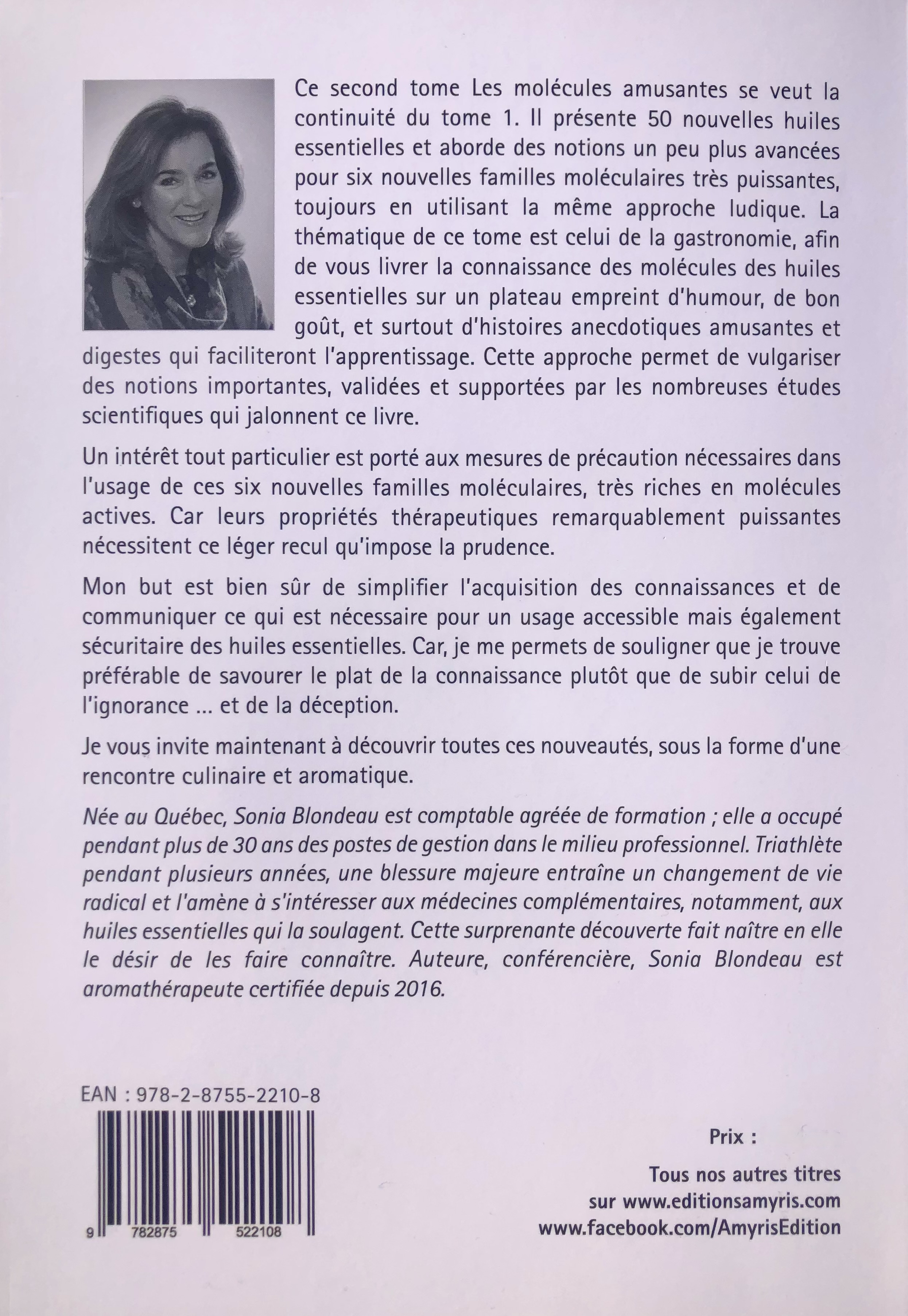 Ce second tome Les molécules amusantes se veut la continuité du tome 1. Il présente 50 nouvelles huiles essentielles et aborde des notions un peu plus avancées pour six nouvelles familles moléculaires très puissantes, toujours en utilisant la même approche ludique. La thématique de ce tome est celui de la gastronomie, afin de vous livrer la connaissance des molécules des huiles essentielles sur un plateau empreint d'humour, de bon goût, et surtout d'histoires anecdotiques amusantes et digestes qui faciliteront l'apprentissage. Cette approche permet de vulgariser des notions importantes, validées et supportées par les nombreuses études scientifiques qui jalonnent ce livre.

Un intérêt tout particulier est porté aux mesures de précaution nécessaires dans l'usage de ces six nouvelles familles moléculaires, très riches en molécules actives. Car leurs propriétés thérapeutiques remarquablement puissantes nécessitent ce léger recul qu'impose la prudence.

Mon but est bien sûr de simplifier l'acquisition des connaissances et de communiquer ce qui est nécessaire pour un usage accessible mais également sécuritaire des huiles essentielles. Car, je me permets de souligner que je trouve préférable de savourer le plat de la connaissance plutôt que de subir celui de l'ignorance ... et de la déception.

Je vous invite maintenant à découvrir toutes ces nouveautés, sous la forme d'une rencontre culinaire et aromatique.

Née au Québec, Sonia Blondeau est comptable agréée de formation ; elle a occupé pendant plus de 30 ans des postes de gestion dans le milieu professionnel. Triathlète pendant plusieurs années, une blessure majeure entraîne un changement de vie radical et l'amène à s'intéresser aux médecines complémentaires, notamment, aux huiles essentielles qui la soulagent. Cette surprenante découverte fait naître en elle le désir de les faire connaître. Auteure, conférencière, Sonia Blondeau est aromathérapeute certifiée depuis 2016.

EAN : 978-2-8755-2210-8

9 782875 522108

Prix :

Tous nos autres titres sur www.editionsamyris.com www.facebook.com/AmyrisEdition